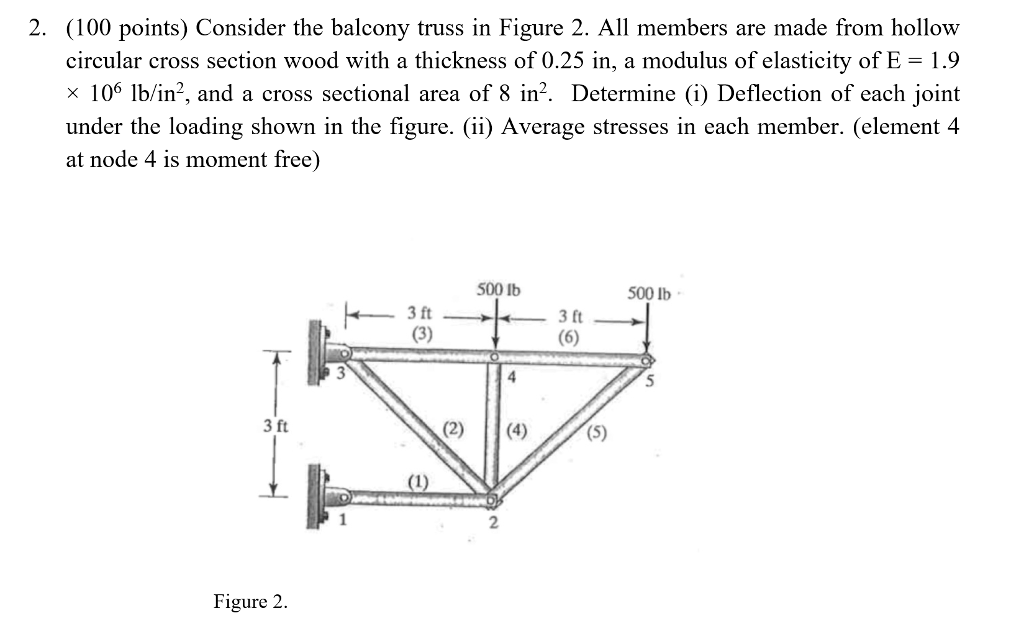 2. (100 points) Consider the balcony truss in Figure 2. All members are made from hollow circular cross section wood with a thickness of 0.25 in, a modulus of elasticity of E = 1.9 × $10^6$ lb/in$^2$, and a cross sectional area of 8 in$^2$. Determine (i) Deflection of each joint under the loading shown in the figure. (ii) Average stresses in each member. (element 4 at node 4 is moment free)

500 lb
500 lb
3 ft
(3)
3 ft
(6)
3
4
5
3 ft
(2)
(4)
(5)
(1)
1
2

Figure 2.